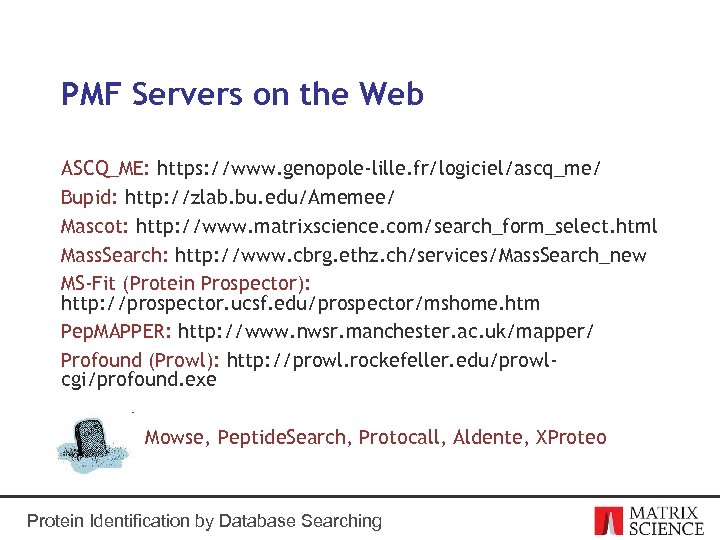 PMF Servers on the Web

ASCQ_ME: https://www.genopole-lille.fr/logiciel/ascq_me/

Bupid: http://zlab.bu.edu/Amemee/

Mascot: http://www.matrixscience.com/search_form_select.html

MassSearch: http://www.cbrg.ethz.ch/services/MassSearch_new

MS-Fit (Protein Prospector): http://prospector.ucsf.edu/prospector/mshome.htm

PepMAPPER: http://www.nwsr.manchester.ac.uk/mapper/

Profound (Prowl): http://prowl.rockefeller.edu/prowl-cgi/profound.exe

Mowse, PeptideSearch, Protocall, Aldente, XProteo

Protein Identification by Database Searching

MATRIX SCIENCE